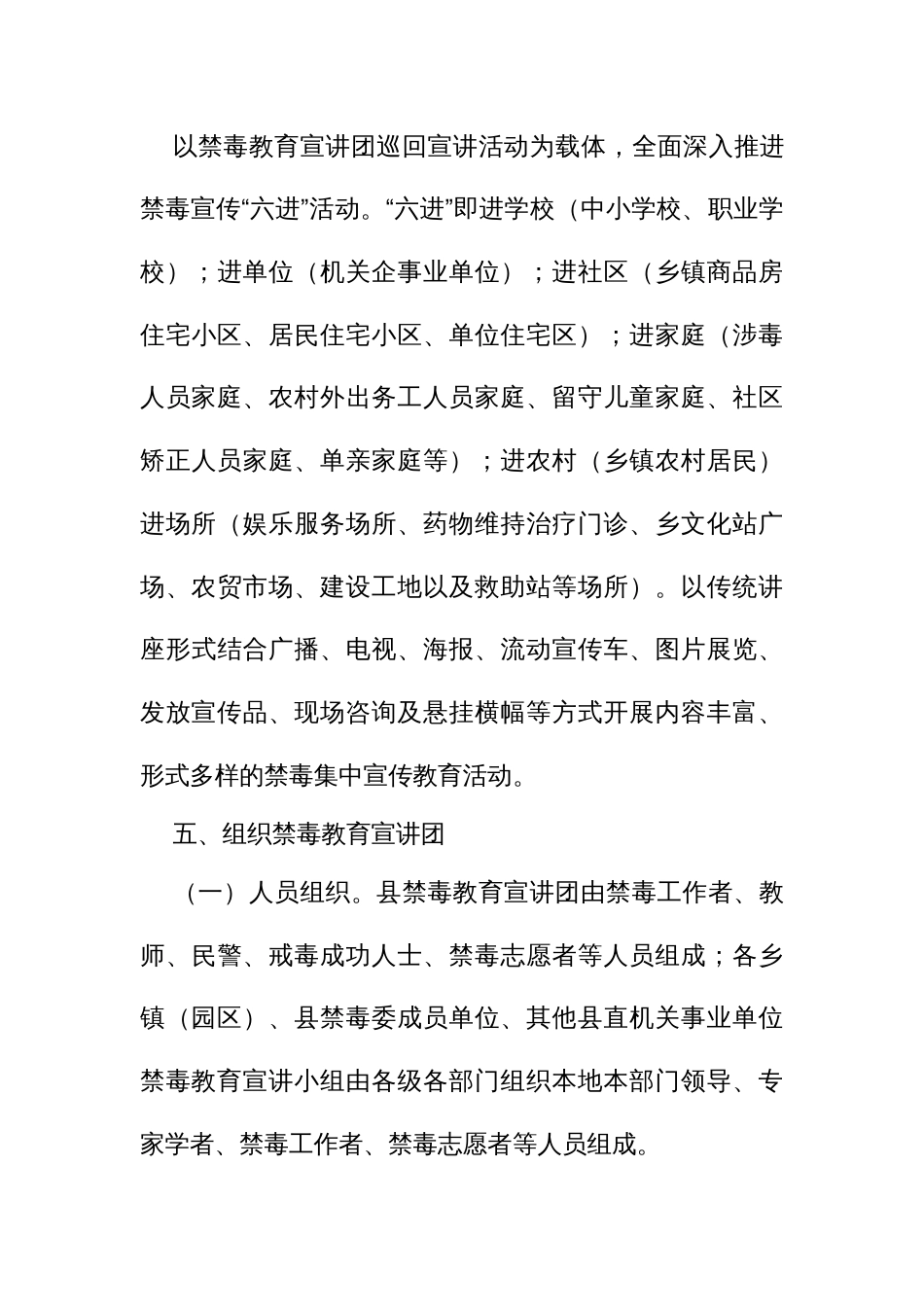 以禁毒教育宣讲团巡回宣讲活动为载体，全面深入推进禁毒宣传“六进”活动。“六进”即进学校（中小学校、职业学校）；进单位（机关企事业单位）；进社区（乡镇商品房住宅小区、居民住宅小区、单位住宅区）；进家庭（涉毒人员家庭、农村外出务工人员家庭、留守儿童家庭、社区矫正人员家庭、单亲家庭等）；进农村（乡镇农村居民）进场所（娱乐服务场所、药物维持治疗门诊、乡文化站广场、农贸市场、建设工地以及救助站等场所）。以传统讲座形式结合广播、电视、海报、流动宣传车、图片展览、发放宣传品、现场咨询及悬挂横幅等方式开展内容丰富、形式多样的禁毒集中宣传教育活动。

五、组织禁毒教育宣讲团

（一）人员组织。县禁毒教育宣讲团由禁毒工作者、教师、民警、戒毒成功人士、禁毒志愿者等人员组成；各乡镇（园区）、县禁毒委成员单位、其他县直机关事业单位禁毒教育宣讲小组由各级各部门组织本地本部门领导、专家学者、禁毒工作者、禁毒志愿者等人员组成。